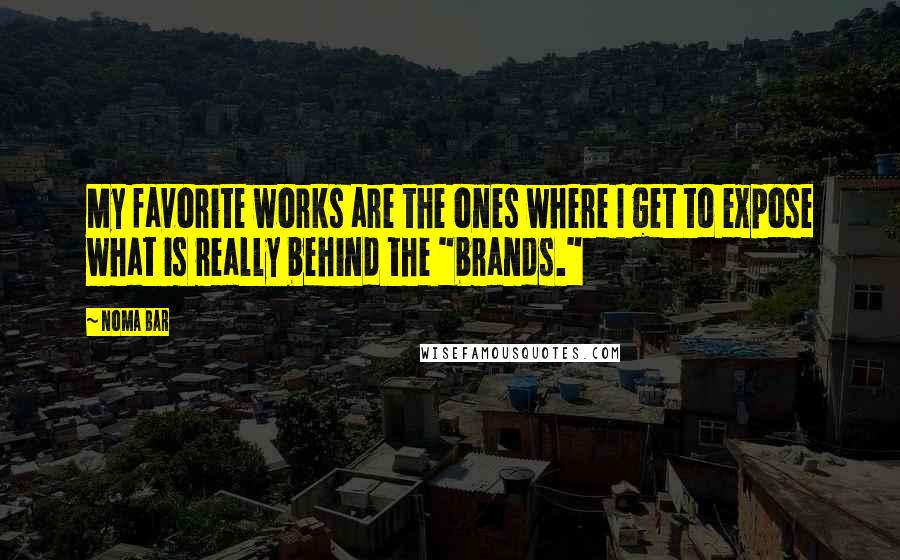 MY FAVORITE WORKS ARE THE ONES WHERE I GET TO EXPOSE WHAT IS REALLY BEHIND THE "BRANDS."

~ NOMA BAR

WISEFAMOUSQUOTES.COM